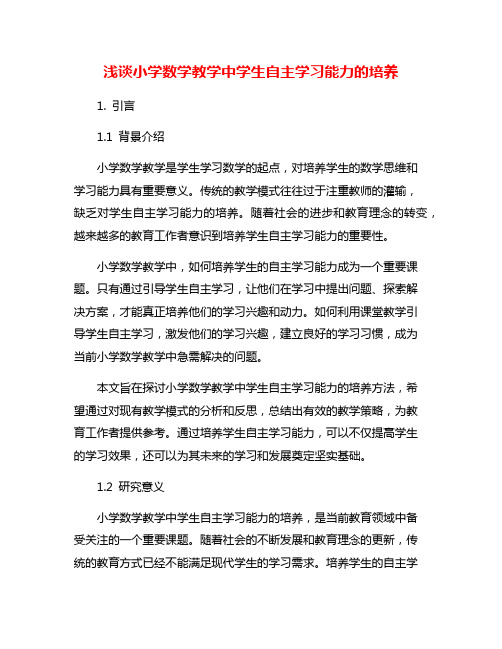 浅谈小学数学教学中学生自主学习能力的培养

1. 引言

1.1 背景介绍

小学数学教学是学生学习数学的起点，对培养学生的数学思维和学习能力具有重要意义。传统的教学模式往往过于注重教师的灌输，缺乏对学生自主学习能力的培养。随着社会的进步和教育理念的转变，越来越多的教育工作者意识到培养学生自主学习能力的重要性。

小学数学教学中，如何培养学生的自主学习能力成为一个重要课题。只有通过引导学生自主学习，让他们在学习中提出问题、探索解决方案，才能真正培养他们的学习兴趣和动力。如何利用课堂教学引导学生自主学习，激发他们的学习兴趣，建立良好的学习习惯，成为当前小学数学教学中急需解决的问题。

本文旨在探讨小学数学教学中学生自主学习能力的培养方法，希望通过对现有教学模式的分析和反思，总结出有效的教学策略，为教育工作者提供参考。通过培养学生自主学习能力，可以不仅提高学生的学习效果，还可以为其未来的学习和发展奠定坚实基础。

1.2 研究意义

小学数学教学中学生自主学习能力的培养，是当前教育领域中备受关注的一个重要课题。随着社会的不断发展和教育理念的更新，传统的教育方式已经不能满足现代学生的学习需求。培养学生的自主学